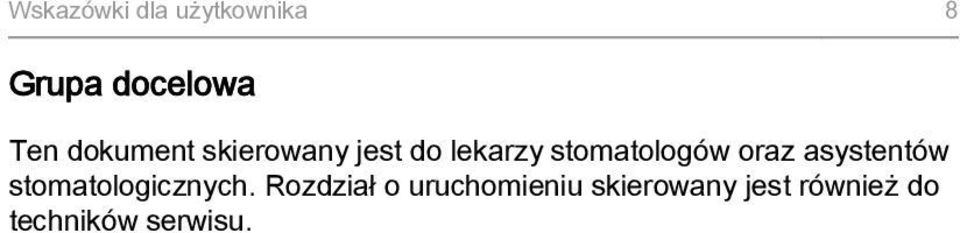 Wskazówki dla użytkownika 8

Grupa docelowa

Ten dokument skierowany jest do lekarzy stomatologów oraz asystentów stomatologicznych. Rozdział o uruchomieniu skierowany jest również do techników serwisu.